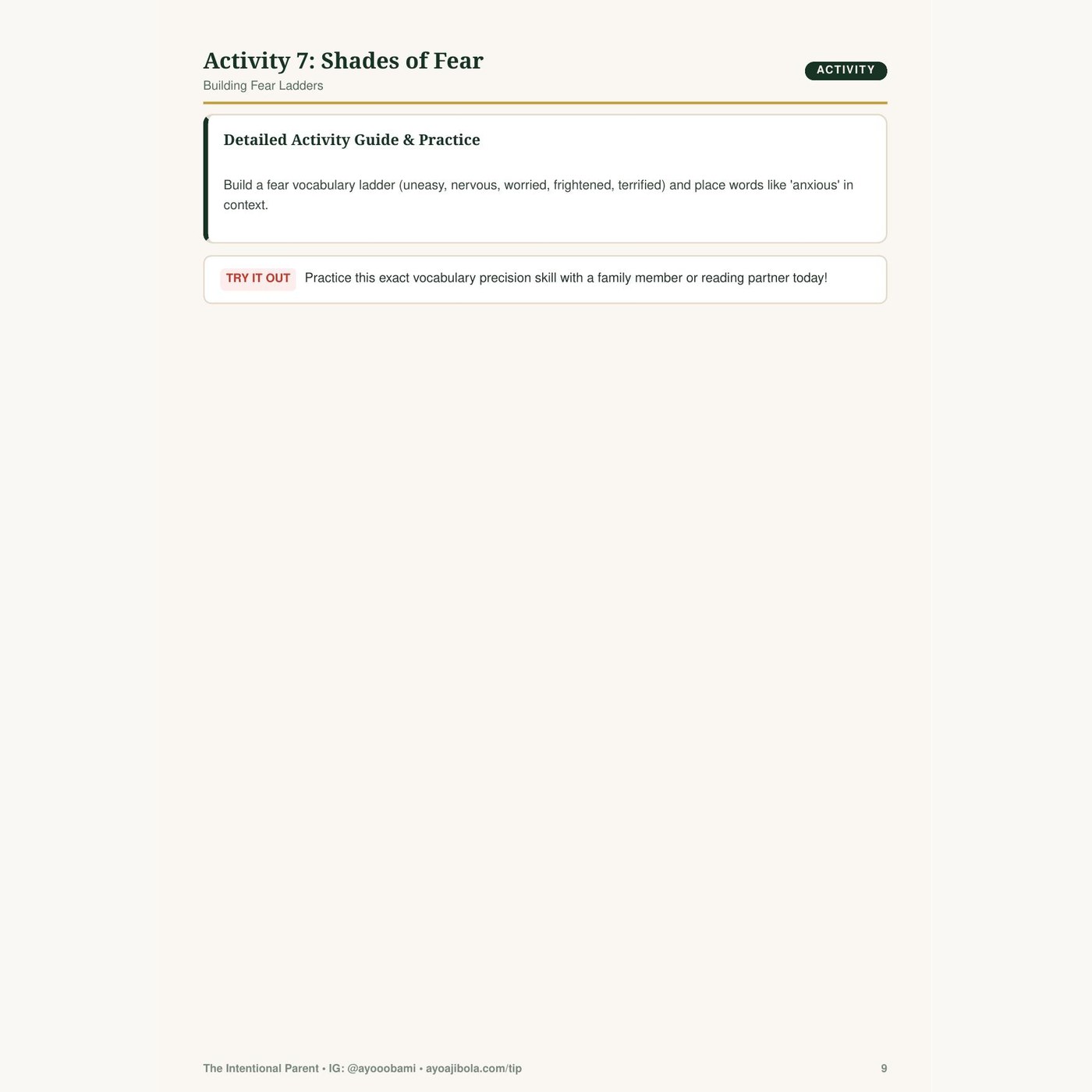 Activity 7: Shades of Fear
Building Fear Ladders

ACTIVITY

Detailed Activity Guide & Practice

Build a fear vocabulary ladder (uneasy, nervous, worried, frightened, terrified) and place words like 'anxious' in context.

TRY IT OUT Practice this exact vocabulary precision skill with a family member or reading partner today!

The Intentional Parent • IG: @ayooobami • ayoajibola.com/tip

9